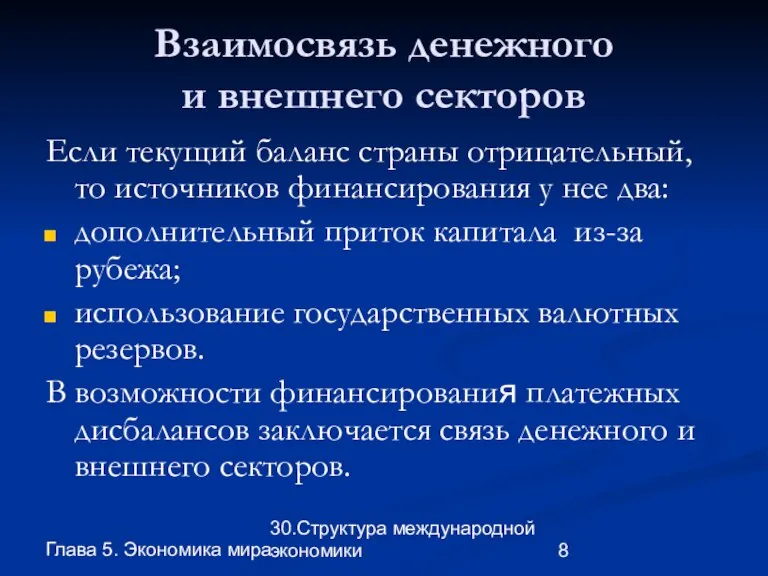 Взаимосвязь денежного и внешнего секторов

Если текущий баланс страны отрицательный, то источников финансирования у нее два:

дополнительный приток капитала из-за рубежа;

использование государственных валютных резервов.

В возможности финансирования платежных дисбалансов заключается связь денежного и внешнего секторов.

Глава 5. Экономика мира

30.Структура международной экономики

8